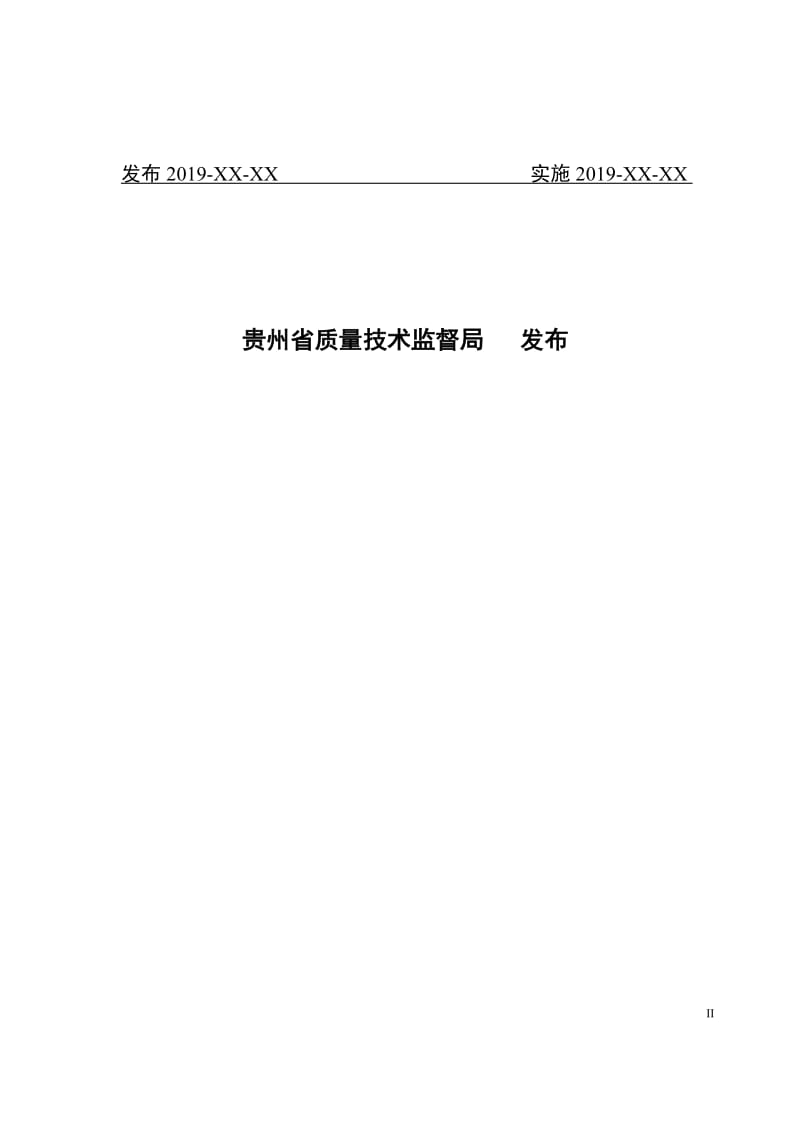 发布 2019-XX-XX 实施 2019-XX-XX

贵州省质量技术监督局 发布

II